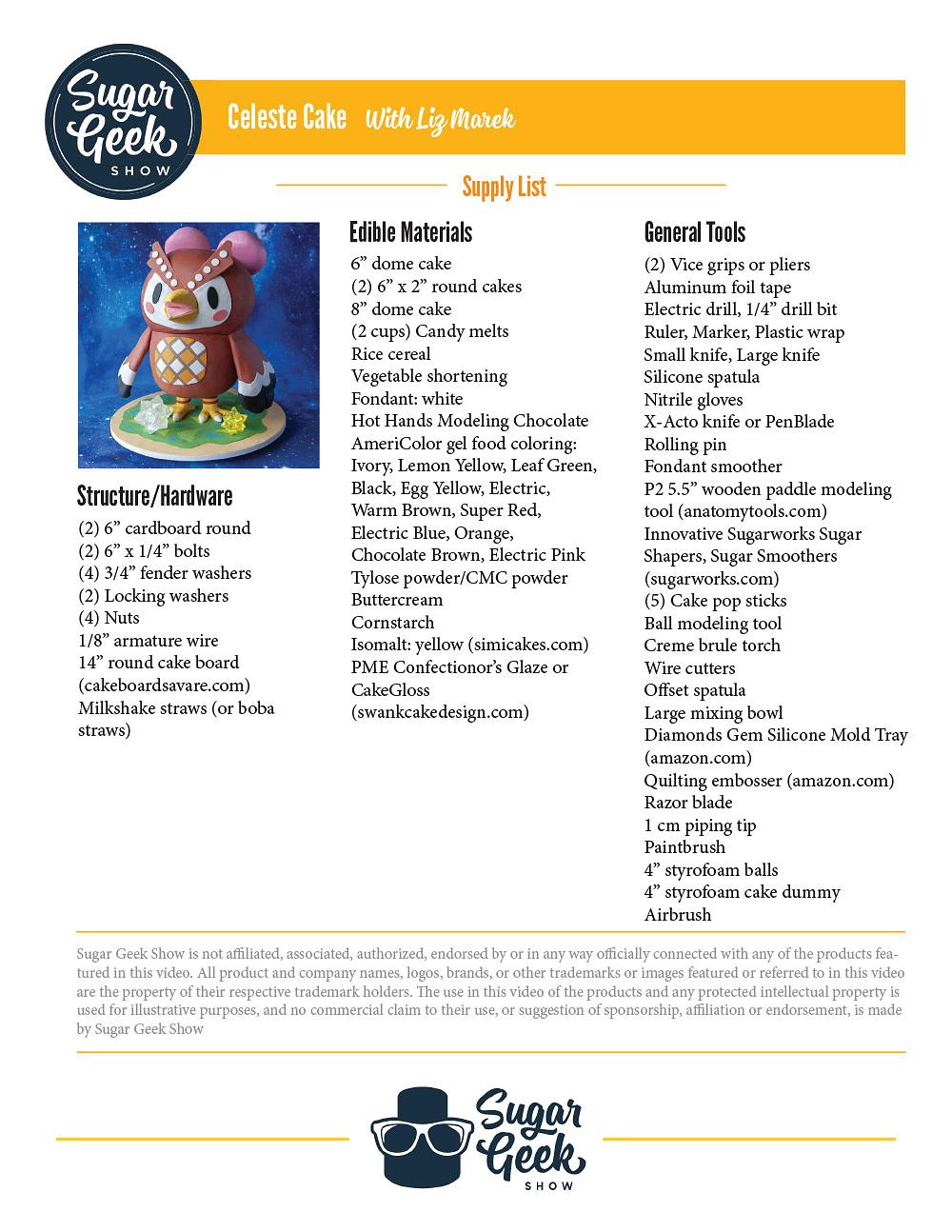 Sugar Geek SHOW

Celeste Cake With Liz Marek

Supply List

Structure/Hardware
(2) 6” cardboard round
(2) 6” x 1/4” bolts
(4) 3/4” fender washers
(2) Locking washers
(4) Nuts
1/8” armature wire
14” round cake board (cakeboardsavare.com)
Milkshake straws (or boba straws)

Edible Materials
6” dome cake
(2) 6” x 2” round cakes
8” dome cake
(2 cups) Candy melts
Rice cereal
Vegetable shortening
Fondant: white
Hot Hands Modeling Chocolate
AmeriColor gel food coloring: Ivory, Lemon Yellow, Leaf Green, Black, Egg Yellow, Electric, Warm Brown, Super Red, Electric Blue, Orange, Chocolate Brown, Electric Pink
Tylose powder/CMC powder
Buttercream
Cornstarch
Isomalt: yellow (simicakes.com)
PME Confectionor’s Glaze or CakeGloss (swankcakedesign.com)

General Tools
(2) Vice grips or pliers
Aluminum foil tape
Electric drill, 1/4” drill bit
Ruler, Marker, Plastic wrap
Small knife, Large knife
Silicone spatula
Nitrile gloves
X-Acto knife or PenBlade
Rolling pin
Fondant smoother
P2 5.5” wooden paddle modeling tool (anatomytools.com)
Innovative Sugarworks Sugar Shapers, Sugar Smoothers (sugarworks.com)
(5) Cake pop sticks
Ball modeling tool
Creme brule torch
Wire cutters
Offset spatula
Large mixing bowl
Diamonds Gem Silicone Mold Tray (amazon.com)
Quilting embosser (amazon.com)
Razor blade
1 cm piping tip
Paintbrush
4” styrofoam balls
4” styrofoam cake dummy
Airbrush

Sugar Geek Show is not affiliated, associated, authorized, endorsed by or in any way officially connected with any of the products featured in this video. All product and company names, logos, brands, or other trademarks or images featured or referred to in this video are the property of their respective trademark holders. The use in this video of the products and any protected intellectual property is used for illustrative purposes, and no commercial claim to their use, or suggestion of sponsorship, affiliation or endorsement, is made by Sugar Geek Show

Sugar Geek SHOW